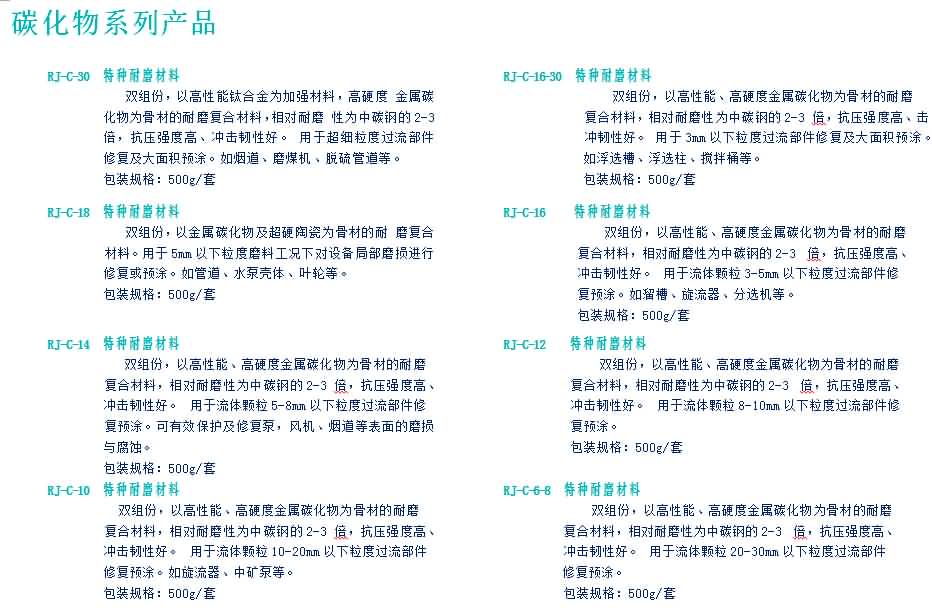 碳化物系列产品

RJ-C-30 特种耐磨材料
双组份，以高性能钛合金为加强材料，高硬度 金属碳化物为骨材的耐磨复合材料，相对耐磨 性为中碳钢的 2-3 倍，抗压强度高、冲击韧性好。 用于超细粒度过流部件修复及大面积预涂。如烟道、磨煤机、脱硫管道等。
包装规格：500g/套

RJ-C-18 特种耐磨材料
双组份，以金属碳化物及超硬陶瓷为骨材的耐 磨复合材料。用于 5mm 以下粒度磨料工况下对设备局部磨损进行修复或预涂。如管道、水泵壳体、叶轮等。
包装规格：500g/套

RJ-C-14 特种耐磨材料
双组份，以高性能、高硬度金属碳化物为骨材的耐磨复合材料，相对耐磨性为中碳钢的 2-3 倍，抗压强度高、冲击韧性好。 用于流体颗粒 5-8mm 以下粒度过流部件修复预涂。可有效保护及修复泵，风机、烟道等表面的磨损与腐蚀。
包装规格：500g/套

RJ-C-10 特种耐磨材料
双组份，以高性能、高硬度金属碳化物为骨材的耐磨复合材料，相对耐磨性为中碳钢的 2-3 倍，抗压强度高、冲击韧性好。 用于流体颗粒 10-20mm 以下粒度过流部件修复预涂。如旋流器、中矿泵等。
包装规格：500g/套

RJ-C-16-30 特种耐磨材料
双组份，以高性能、高硬度金属碳化物为骨材的耐磨复合材料，相对耐磨性为中碳钢的 2-3 倍，抗压强度高、击冲韧性好。 用于 3mm 以下粒度过流部件修复及大面积预涂。如浮选槽、浮选柱、搅拌桶等。
包装规格：500g/套

RJ-C-16 特种耐磨材料
双组份，以高性能、高硬度金属碳化物为骨材的耐磨复合材料，相对耐磨性为中碳钢的 2-3 倍，抗压强度高、冲击韧性好。 用于流体颗粒 3-5mm 以下粒度过流部件修复预涂。如溜槽、旋流器、分选机等。
包装规格：500g/套

RJ-C-12 特种耐磨材料
双组份，以高性能、高硬度金属碳化物为骨材的耐磨复合材料，相对耐磨性为中碳钢的 2-3 倍，抗压强度高、冲击韧性好。 用于流体颗粒 8-10mm 以下粒度过流部件修复预涂。
包装规格：500g/套

RJ-C-6-8 特种耐磨材料
双组份，以高性能、高硬度金属碳化物为骨材的耐磨复合材料，相对耐磨性为中碳钢的 2-3 倍，抗压强度高、冲击韧性好。 用于流体颗粒 20-30mm 以下粒度过流部件修复预涂。
包装规格：500g/套